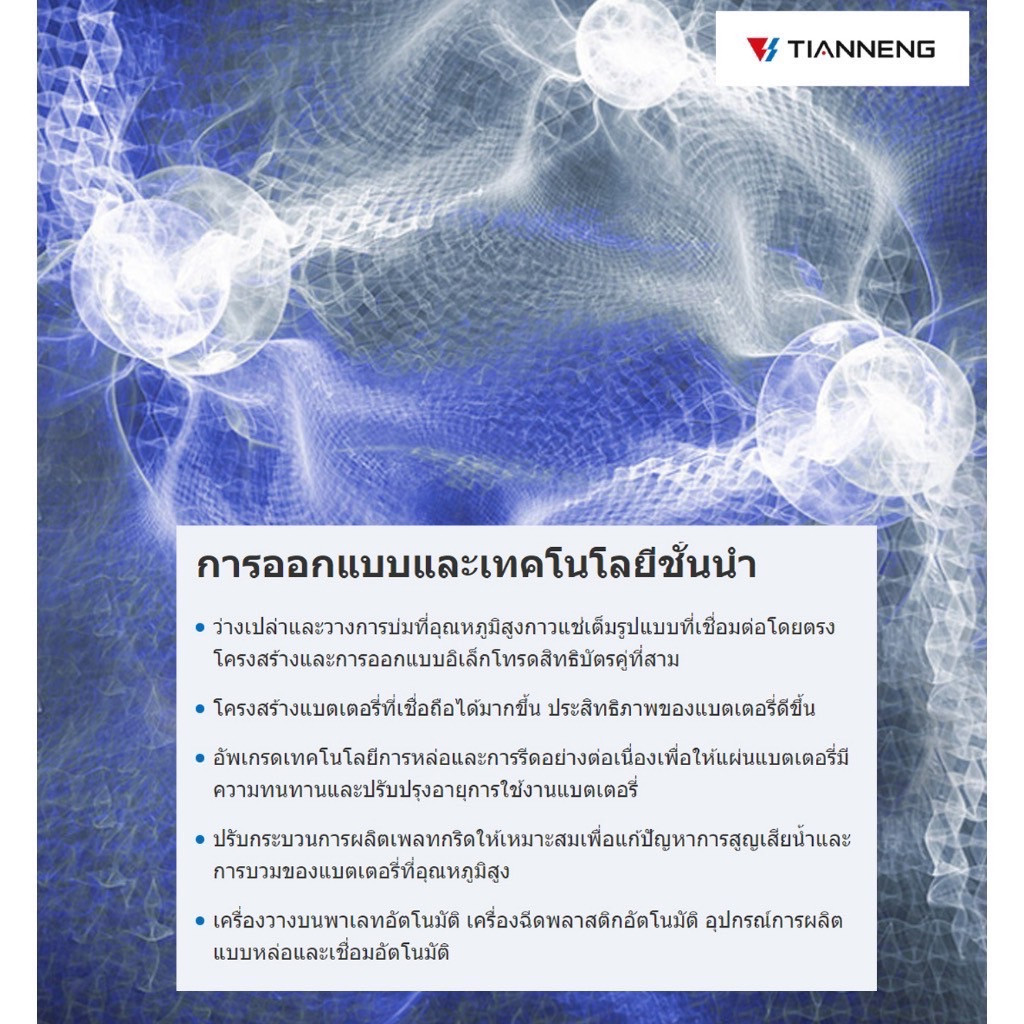 TIANNENG

การออกแบบและเทคโนโลยีชั้นนำ

• ว่างเปล่าและวางการบ่มที่อุณหภูมิสูงกาวแช่เต็มรูปแบบที่เชื่อมต่อโดยตรง โครงสร้างและการออกแบบอิเล็กโทรดสิทธิบัตรคู่ที่สาม

• โครงสร้างแบตเตอรี่ที่เชื่อถือได้มากขึ้น ประสิทธิภาพของแบตเตอรี่ดีขึ้น

• อัพเกรดเทคโนโลยีการหล่อและการรีดอย่างต่อเนื่องเพื่อให้แผ่นแบตเตอรี่มีความทนทานและปรับปรุงอายุการใช้งานแบตเตอรี่

• ปรับกระบวนการผลิตเพลททกริดให้เหมาะสมเพื่อแก้ปัญหาการสูญเสียน้ำและการบวมของแบตเตอรี่ที่อุณหภูมิสูง

• เครื่องวางบนพาเลทอัตโนมัติ เครื่องฉีดพลาสติกอัตโนมัติ อุปกรณ์การผลิตแบบหล่อและเชื่อมอัตโนมัติ